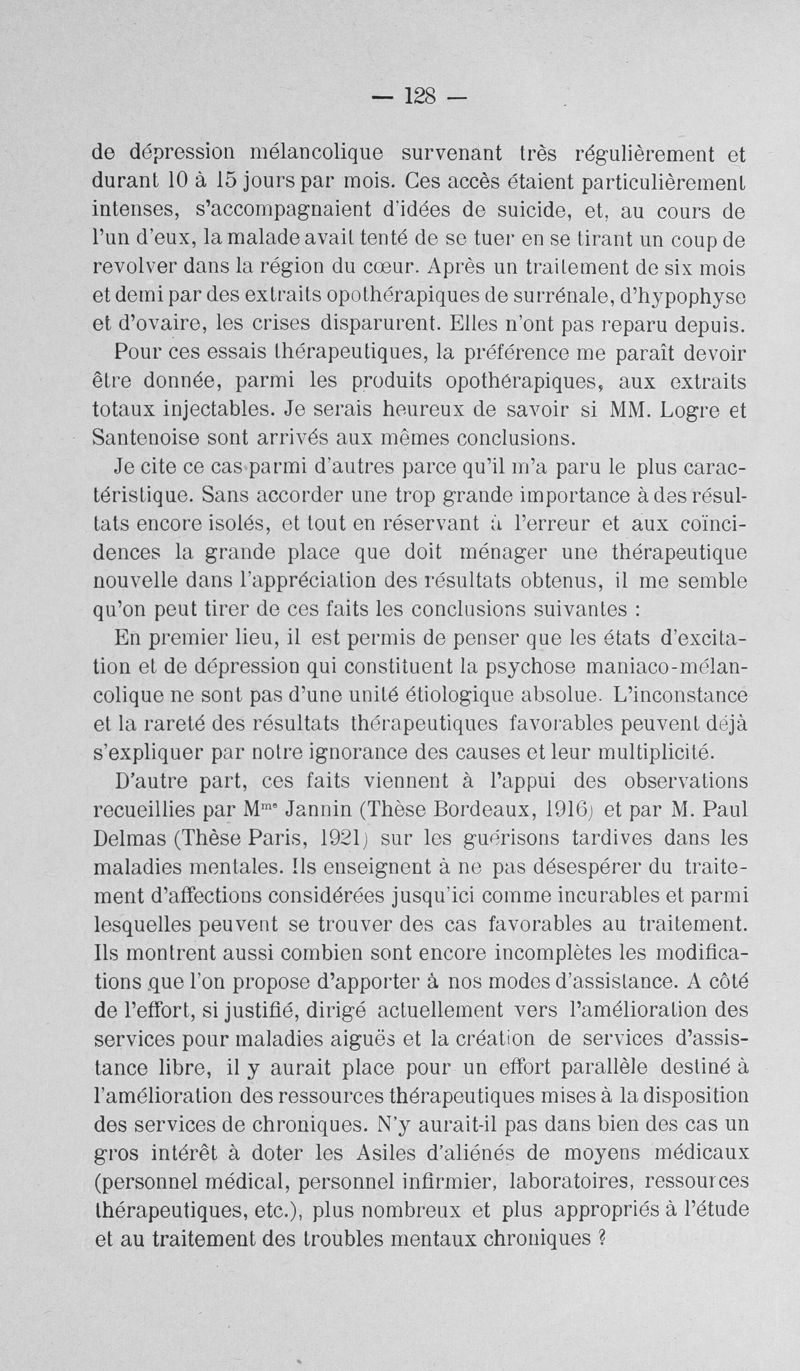 — 128 —

de dépression mélancolique survenant très régulièrement et durant 10 à 15 jours par mois. Ces accès étaient particulièrement intenses, s'accompagnaient d'idées de suicide, et, au cours de l'un d'eux, la malade avait tenté de se tuer en se tirant un coup de revolver dans la région du cœur. Après un traitement de six mois et demi par des extraits opothérapiques de surrénale, d'hypophyse et d'ovaire, les crises disparurent. Elles n'ont pas reparu depuis.

Pour ces essais thérapeutiques, la préférence me paraît devoir être donnée, parmi les produits opothérapiques, aux extraits totaux injectables. Je serais heureux de savoir si MM. Logre et Santenoise sont arrivés aux mêmes conclusions.

Je cite ce cas parmi d'autres parce qu'il m'a paru le plus caractéristique. Sans accorder une trop grande importance à des résultats encore isolés, et tout en réservant à l'erreur et aux coïncidences la grande place que doit ménager une thérapeutique nouvelle dans l'appréciation des résultats obtenus, il me semble qu'on peut tirer de ces faits les conclusions suivantes :

En premier lieu, il est permis de penser que les états d'excitation et de dépression qui constituent la psychose maniaco-mélancolique ne sont pas d'une unité étiologique absolue. L'inconstance et la rareté des résultats thérapeutiques favorables peuvent déjà s'expliquer par notre ignorance des causes et leur multiplicité.

D'autre part, ces faits viennent à l'appui des observations recueillies par M$^{me}$ Jannin (Thèse Bordeaux, 1916) et par M. Paul Delmas (Thèse Paris, 1921) sur les guérisons tardives dans les maladies mentales. Ils enseignent à ne pas désespérer du traitement d'affections considérées jusqu'ici comme incurables et parmi lesquelles peuvent se trouver des cas favorables au traitement. Ils montrent aussi combien sont encore incomplètes les modifications que l'on propose d'apporter à nos modes d'assistance. A côté de l'effort, si justifié, dirigé actuellement vers l'amélioration des services pour maladies aiguës et la création de services d'assistance libre, il y aurait place pour un effort parallèle destiné à l'amélioration des ressources thérapeutiques mises à la disposition des services de chroniques. N'y aurait-il pas dans bien des cas un gros intérêt à doter les Asiles d'aliénés de moyens médicaux (personnel médical, personnel infirmier, laboratoires, ressources thérapeutiques, etc.), plus nombreux et plus appropriés à l'étude et au traitement des troubles mentaux chroniques ?